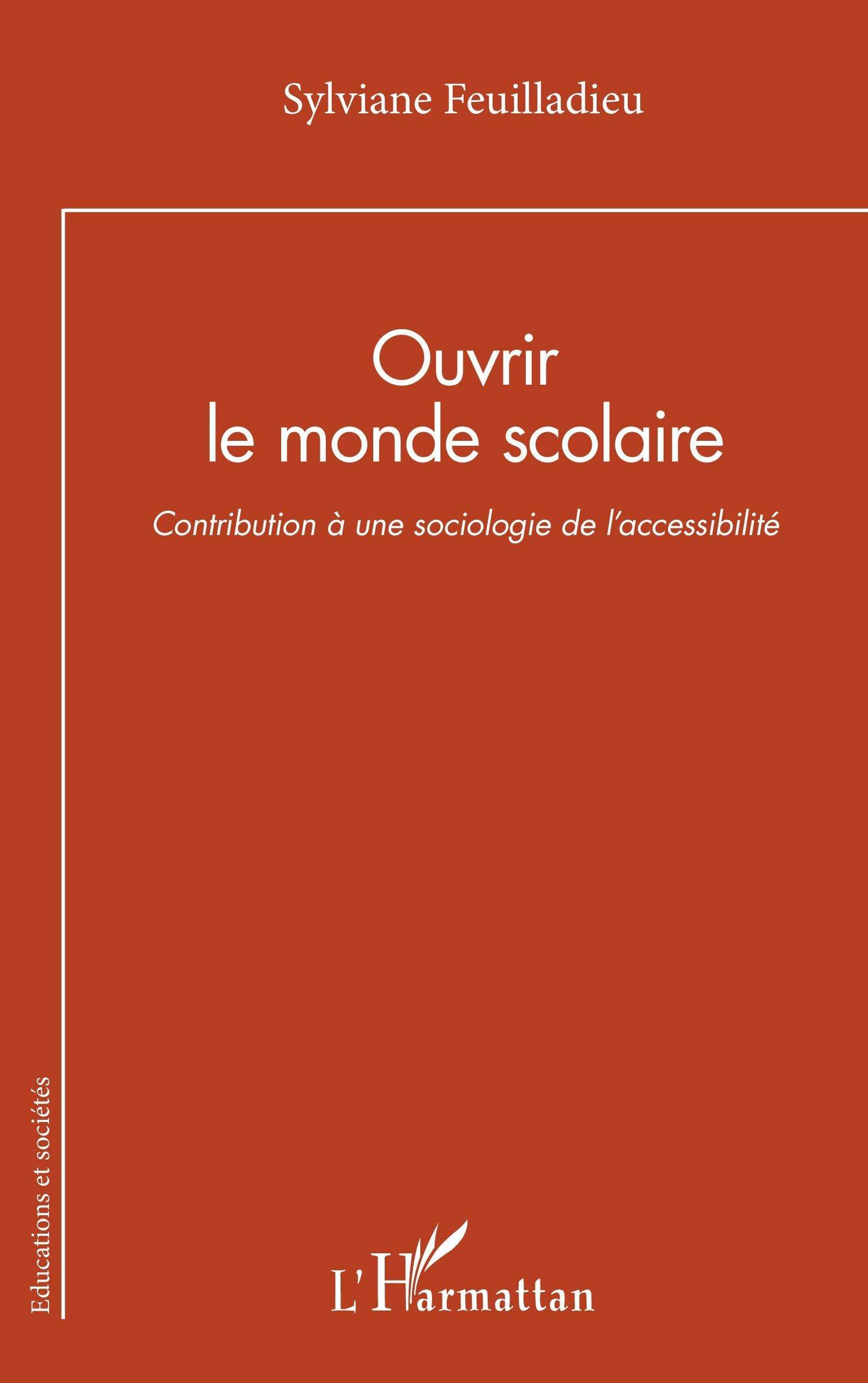 Sylviane Feuilladieu

Ouvrir le monde scolaire

Contribution à une sociologie de l'accessibilité

Educations et sociétés

L'Harmattan